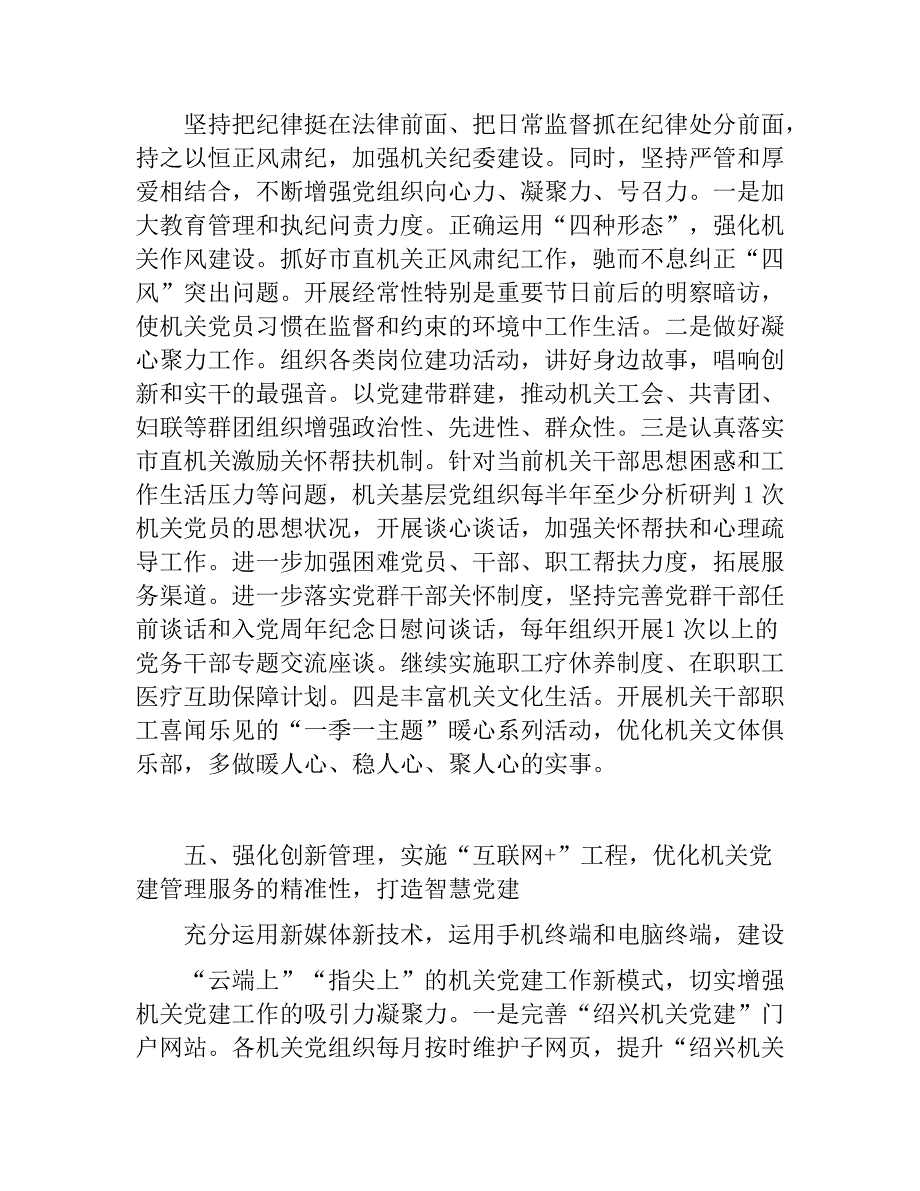 坚持把纪律挺在法律前面、把日常监督抓在纪律处分前面，持之以恒正风肃纪，加强机关纪委建设。同时，坚持严管和厚爱相结合，不断增强党组织向心力、凝聚力、号召力。一是加大教育管理和执纪问责力度。正确运用“四种形态”，强化机关作风建设。抓好市直机关正风肃纪工作，驰而不息纠正“四风”突出问题。开展经常性特别是重要节日前后的明察暗访，使机关党员习惯在监督和约束的环境中工作生活。二是做好凝心聚力工作。组织各类岗位建功活动，讲好身边故事，唱响创新和实干的最强音。以党建带群建，推动机关工会、共青团、妇联等群团组织增强政治性、先进性、群众性。三是认真落实市直机关激励关怀帮扶机制。针对当前机关干部思想困惑和工作生活压力等问题，机关基层党组织每半年至少分析研判 1 次机关党员的思想状况，开展谈心谈话，加强关怀帮扶和心理疏导工作。进一步加强困难党员、干部、职工帮扶力度，拓展服务渠道。进一步落实党群干部关怀制度，坚持完善党群干部任前谈话和入党周年纪念日慰问谈话，每年组织开展1 次以上的党务干部专题交流座谈。继续实施职工疗休养制度、在职职工医疗互助保障计划。四是丰富机关文化生活。开展机关干部职工喜闻乐见的“一季一主题”暖心系列活动，优化机关文体俱乐部，多做暖人心、稳人心、聚人心的实事。

五、强化创新管理，实施“互联网+”工程，优化机关党建管理服务的精准性，打造智慧党建

充分运用新媒体新技术，运用手机终端和电脑终端，建设

“云端上”“指尖上”的机关党建工作新模式，切实增强机关党建工作的吸引力凝聚力。一是完善“绍兴机关党建”门户网站。各机关党组织每月按时维护子网页，提升“绍兴机关